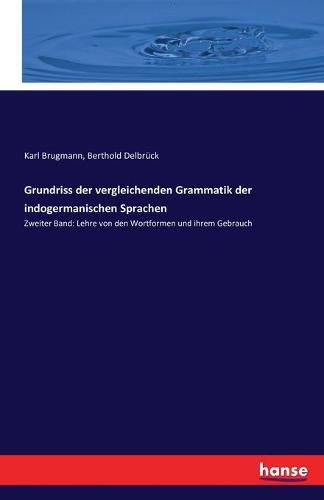 Karl Brugmann, Berthold Delbrück

Grundriss der vergleichenden Grammatik der indogermanischen Sprachen

Zweiter Band: Lehre von den Wortformen und ihrem Gebrauch

hanse